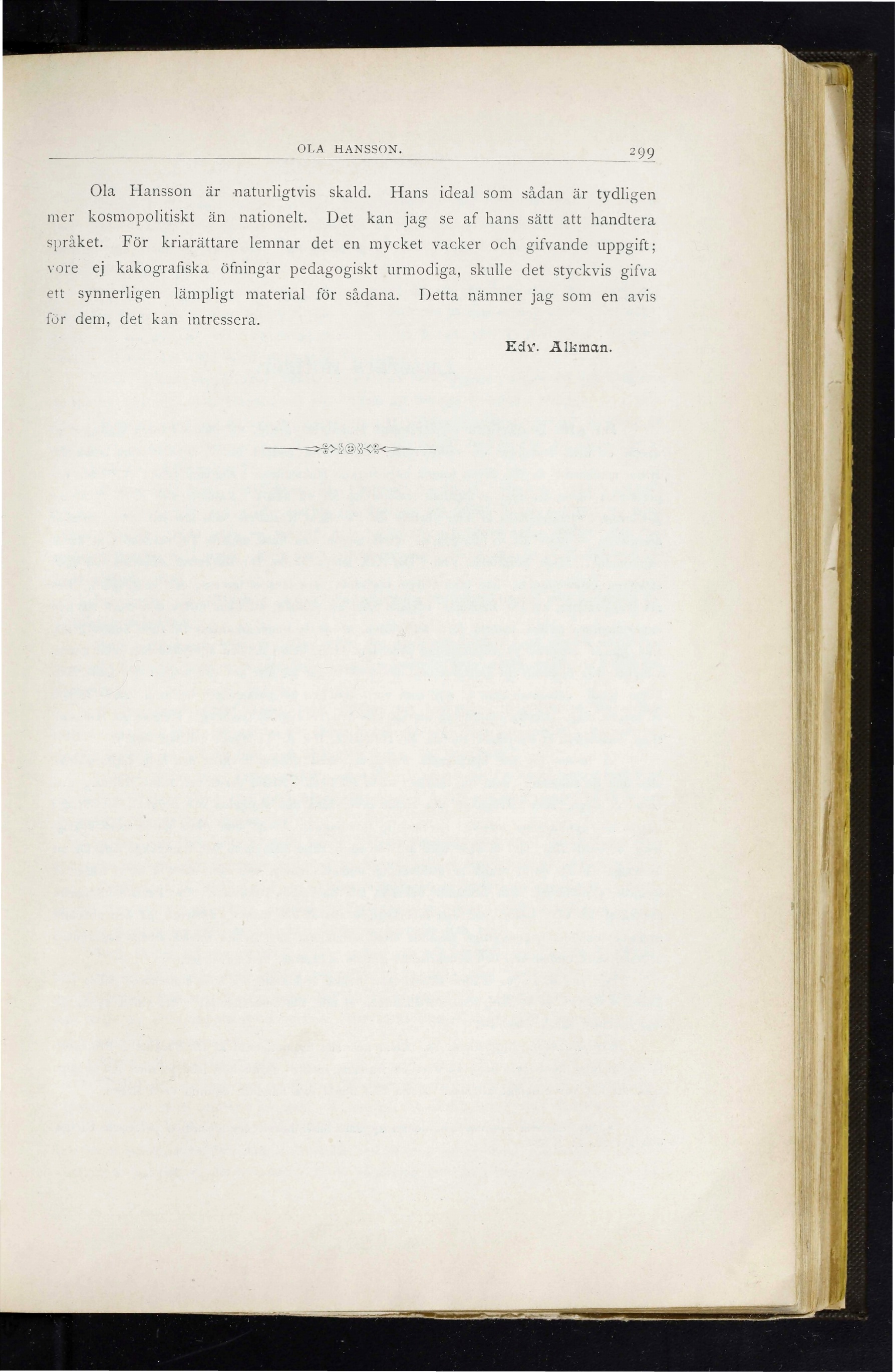 OLA HANSSON. 299

Ola Hansson är naturligtvis skald. Hans ideal som sådan är tydligen mer kosmopolitiskt än nationelt. Det kan jag se af hans sätt att handtera språket. För kriarättare lemnar det en mycket vacker och gifvande uppgift; vore ej kakografiska öfningar pedagogiskt urmodiga, skulle det styckvis gifva ett synnerligen lämpligt material för sådana. Detta nämner jag som en avis för dem, det kan intressera.

Edv. Alkman.